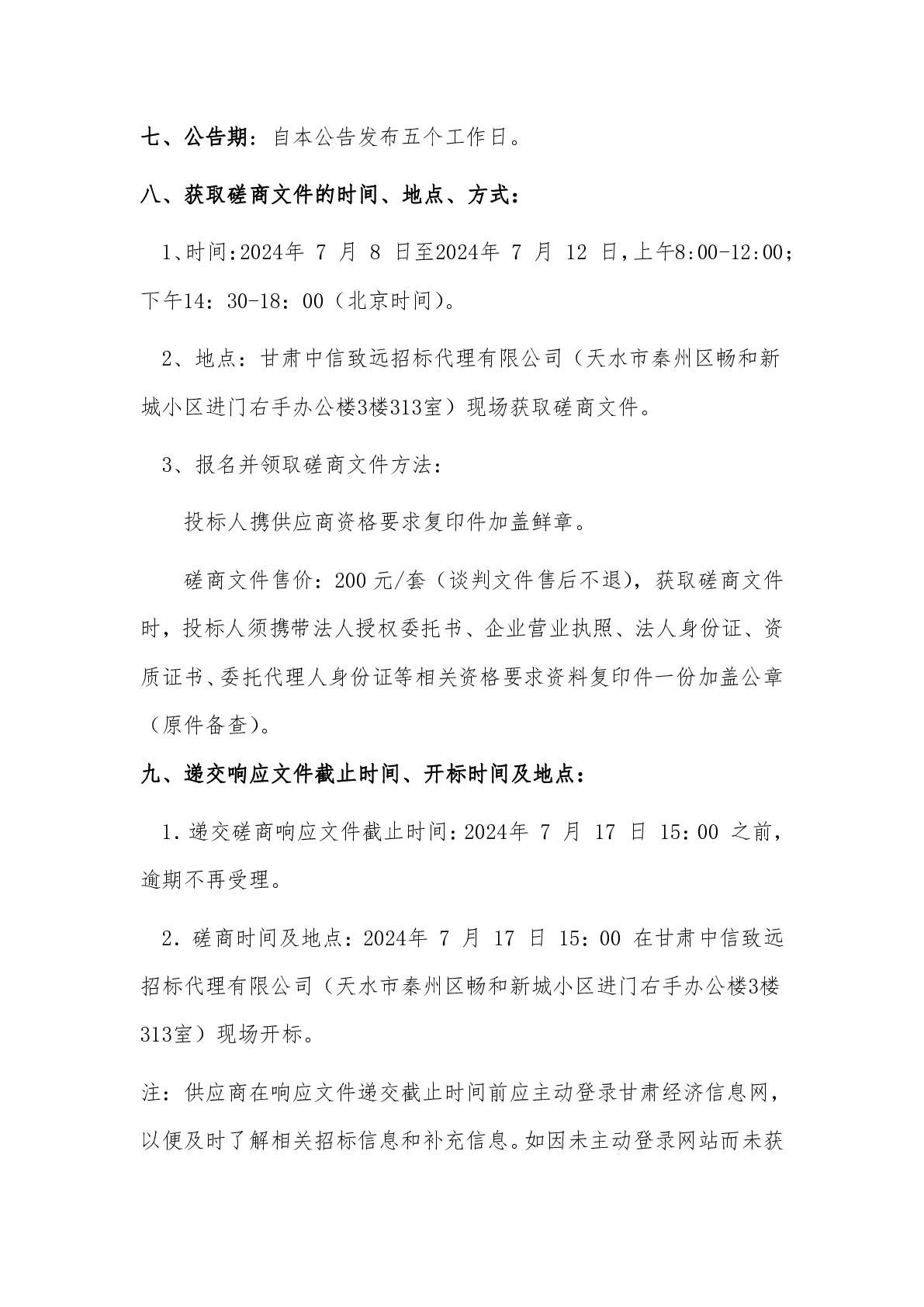 七、公告期：自本公告发布五个工作日。

八、获取磋商文件的时间、地点、方式：

1、时间：2024年 7 月 8 日至2024年 7 月 12 日，上午8:00-12:00；下午14：30-18：00（北京时间）。

2、地点：甘肃中信致远招标代理有限公司（天水市秦州区畅和新城小区进门右手办公楼3楼313室）现场获取磋商文件。

3、报名并领取磋商文件方法：

投标人携供应商资格要求复印件加盖鲜章。

磋商文件售价：200 元/套（谈判文件售后不退），获取磋商文件时，投标人须携带法人授权委托书、企业营业执照、法人身份证、资质证书、委托代理人身份证等相关资格要求资料复印件一份加盖公章（原件备查）。

九、递交响应文件截止时间、开标时间及地点：

1. 递交磋商响应文件截止时间：2024年 7 月 17 日 15：00 之前，逾期不再受理。

2. 磋商时间及地点：2024年 7 月 17 日 15：00 在甘肃中信致远招标代理有限公司（天水市秦州区畅和新城小区进门右手办公楼3楼313室）现场开标。

注：供应商在响应文件递交截止时间前应主动登录甘肃经济信息网，以便及时了解相关招标信息和补充信息。如因未主动登录网站而未获